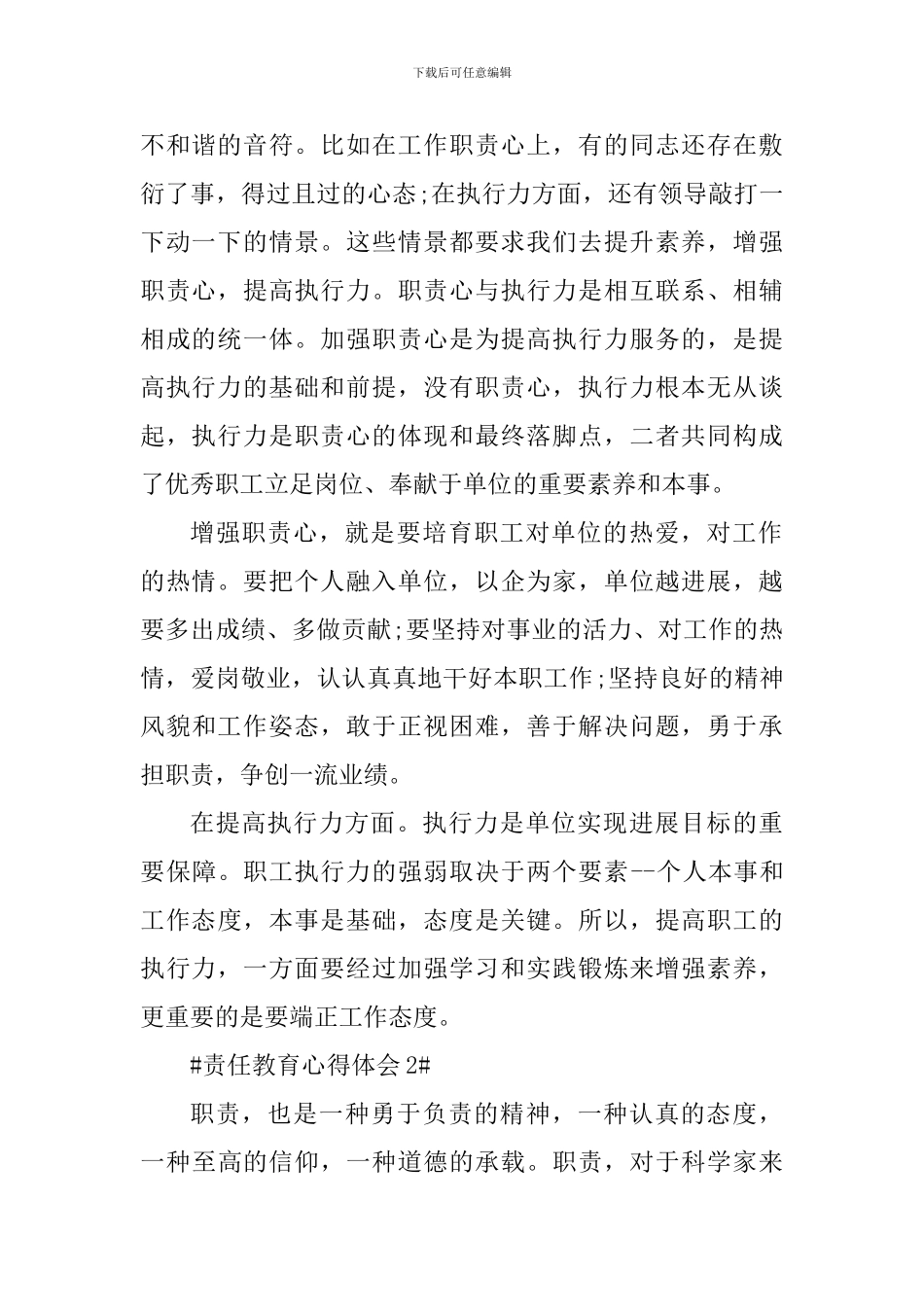 下载后可任意编辑

不和谐的音符。比如在工作职责心上，有的同志还存在敷衍了事，得过且过的心态;在执行力方面，还有领导敲打一下动一下的情景。这些情景都要求我们去提升素养，增强职责心，提高执行力。职责心与执行力是相互联系、相辅相成的统一体。加强职责心是为提高执行力服务的，是提高执行力的基础和前提，没有职责心，执行力根本无从谈起，执行力是职责心的体现和最终落脚点，二者共同构成了优秀职工立足岗位、奉献于单位的重要素养和本事。

增强职责心，就是要培育职工对单位的热爱，对工作的热情。要把个人融入单位，以企为家，单位越进展，越要多出成绩、多做贡献;要坚持对事业的活力、对工作的热情，爱岗敬业，认认真真地干好本职工作;坚持良好的精神风貌和工作姿态，敢于正视困难，善于解决问题，勇于承担职责，争创一流业绩。

在提高执行力方面。执行力是单位实现进展目标的重要保障。职工执行力的强弱取决于两个要素--个人本事和工作态度，本事是基础，态度是关键。所以，提高职工的执行力，一方面要经过加强学习和实践锻炼来增强素养，更重要的是要端正工作态度。

#责任教育心得体会 2#

职责，也是一种勇于负责的精神，一种认真的态度，一种至高的信仰，一种道德的承载。职责，对于科学家来